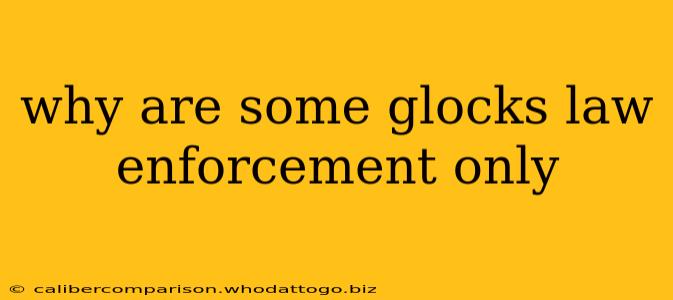 why are some glocks law enforcement only

© calibercomparison.whodattogo.biz